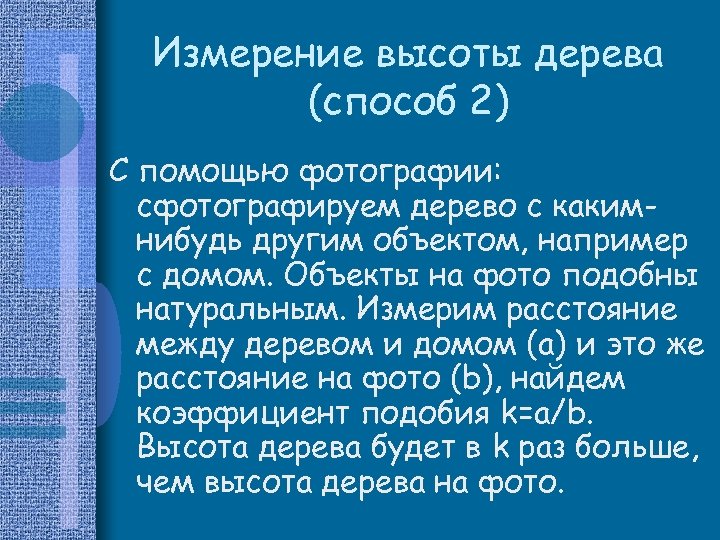 Измерение высоты дерева (способ 2)

С помощью фотографии: сфотографируем дерево с каким-нибудь другим объектом, например с домом. Объекты на фото подобны натуральным. Измерим расстояние между деревом и домом (a) и это же расстояние на фото (b), найдем коэффициент подобия $k=a/b$. Высота дерева будет в k раз больше, чем высота дерева на фото.